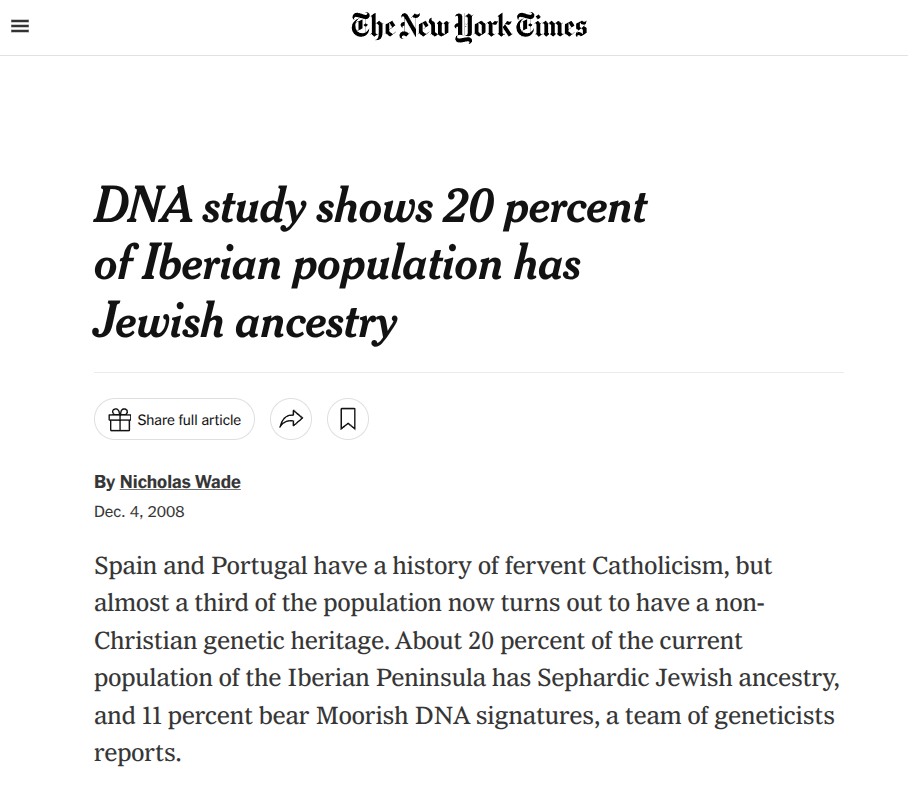 The New York Times

DNA study shows 20 percent of Iberian population has Jewish ancestry

Share full article

By Nicholas Wade
Dec. 4, 2008

Spain and Portugal have a history of fervent Catholicism, but almost a third of the population now turns out to have a non-Christian genetic heritage. About 20 percent of the current population of the Iberian Peninsula has Sephardic Jewish ancestry, and 11 percent bear Moorish DNA signatures, a team of geneticists reports.